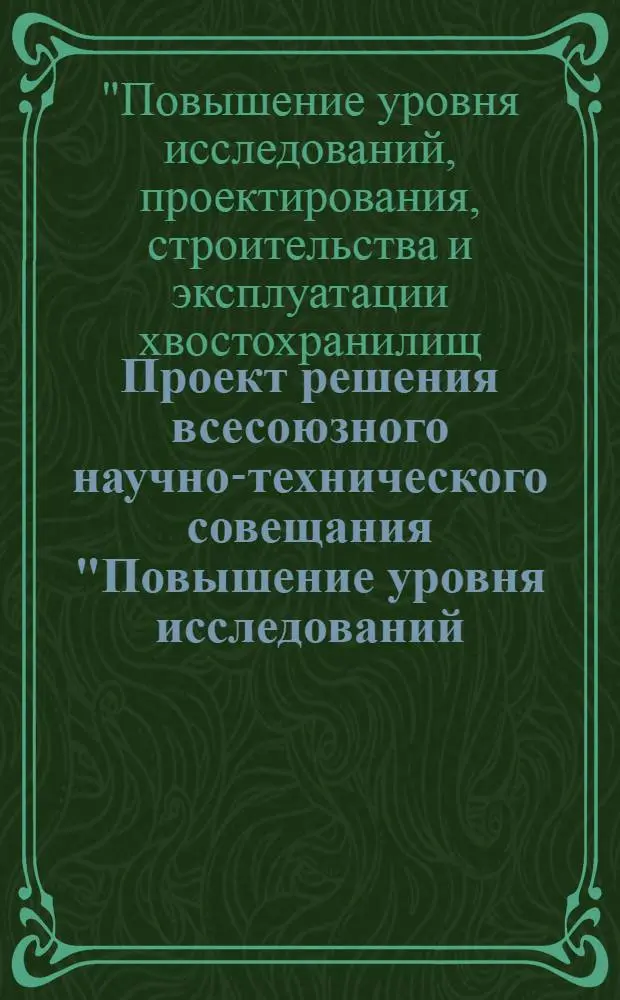 "Повышение уровня исследований, проектирования, строительства и эксплуатации хвостохранилищ

Проект решения всесоюзного научно-технического совещания "Повышение уровня исследований